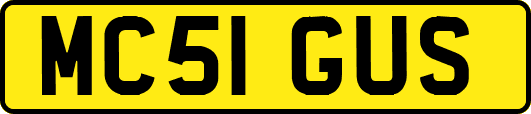 MC51 GUS